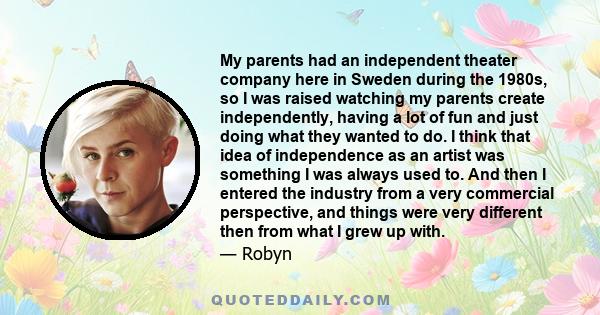 My parents had an independent theater company here in Sweden during the 1980s, so I was raised watching my parents create independently, having a lot of fun and just doing what they wanted to do. I think that idea of independence as an artist was something I was always used to. And then I entered the industry from a very commercial perspective, and things were very different then from what I grew up with.
— Robyn

QUOTEDDAILY.COM